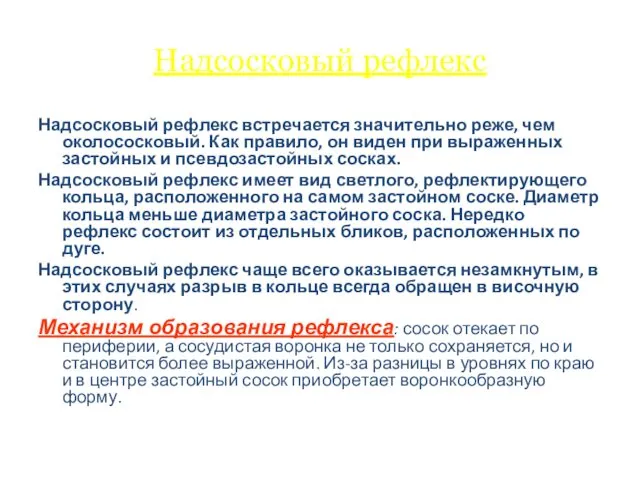 Надсосковый рефлекс

Надсосковый рефлекс встречается значительно реже, чем околососковый. Как правило, он виден при выраженных застойных и псевдозастойных сосках.

Надсосковый рефлекс имеет вид светлого, рефлектирующего кольца, расположенного на самом застойном соске. Диаметр кольца меньше диаметра застойного соска. Нередко рефлекс состоит из отдельных бликов, расположенных по дуге.

Надсосковый рефлекс чаще всего оказывается незамкнутым, в этих случаях разрыв в кольце всегда обращен в височную сторону.

Механизм образования рефлекса: сосок отекает по периферии, а сосудистая воронка не только сохраняется, но и становится более выраженной. Из-за разницы в уровнях по краю и в центре застойный сосок приобретает воронкообразную форму.